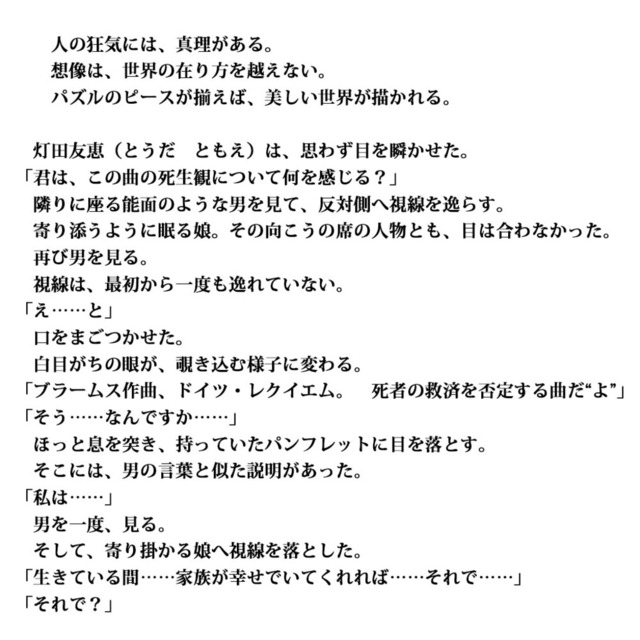 人の狂気には、真理がある。
想像は、世界の在り方を越えない。
パズルのピースが揃えば、美しい世界が描かれる。

灯田友恵（とうだ　ともえ）は、思わず目を瞬かせた。
「君は、この曲の死生観について何を感じる？」
隣りに座る能面のような男を見て、反対側へ視線を逸らす。
寄り添うように眠る娘。その向こうの席の人物とも、目は合わなかった。
再び男を見る。
視線は、最初から一度も逸れていない。
「え……と」
口をまごつかせた。
白目がちの眼が、覗き込む様子に変わる。
「ブラームス作曲、ドイツ・レクイエム。　死者の救済を否定する曲だ“よ”」
「そう……なんですか……」
ほっと息を突き、持っていたパンフレットに目を落とす。
そこには、男の言葉と似た説明があった。
「私は……」
男を一度、見る。
そして、寄り掛かる娘へ視線を落とした。
「生きている間……家族が幸せでいてくれれば……それで……」
「それで？」